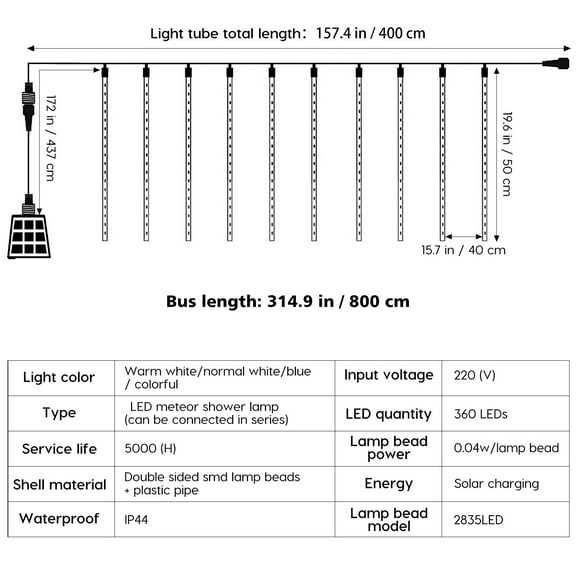 Light tube total length: 157.4 in / 400 cm

172 in / 437 cm

19.6 in / 50 cm

15.7 in / 40 cm

Bus length: 314.9 in / 800 cm

| Light color | Warm white/normal white/blue / colorful | Input voltage | 220 (V) |
|---|---|---|---|
| Type | LED meteor shower lamp (can be connected in series) | LED quantity | 360 LEDs |
| Service life | 5000 (H) | Lamp bead power | 0.04w/lamp bead |
| Shell material | Double sided smd lamp beads + plastic pipe | Energy | Solar charging |
| Waterproof | IP44 | Lamp bead model | 2835LED |